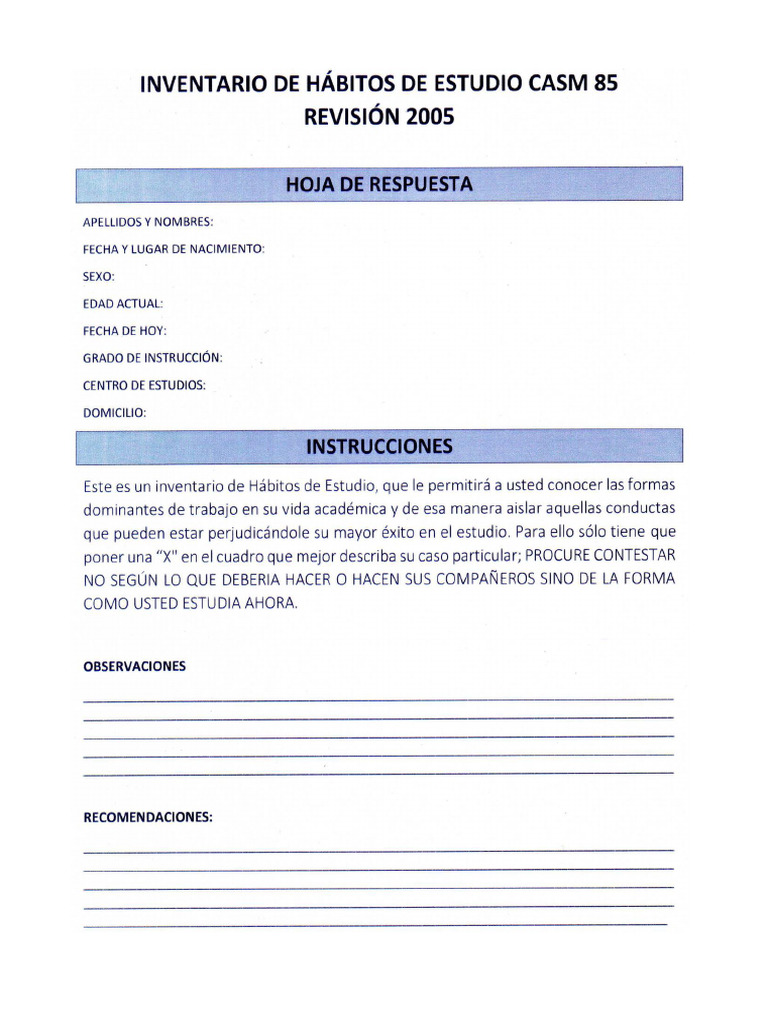 INVENTARIO DE HÁBITOS DE ESTUDIO CASM 85
REVISIÓN 2005

HOJA DE RESPUESTA

APELLIDOS Y NOMBRES:
FECHA Y LUGAR DE NACIMIENTO:
SEXO:
EDAD ACTUAL:
FECHA DE HOY:
GRADO DE INSTRUCCIÓN:
CENTRO DE ESTUDIOS:
DOMICILIO:

INSTRUCCIONES

Este es un inventario de Hábitos de Estudio, que le permitirá a usted conocer las formas dominantes de trabajo en su vida académica y de esa manera aislar aquellas conductas que pueden estar perjudicándole su mayor éxito en el estudio. Para ello sólo tiene que poner una "X" en el cuadro que mejor describa su caso particular; PROCURE CONTESTAR NO SEGÚN LO QUE DEBERIA HACER O HACEN SUS COMPAÑEROS SINO DE LA FORMA COMO USTED ESTUDIA AHORA.

OBSERVACIONES

RECOMENDACIONES: